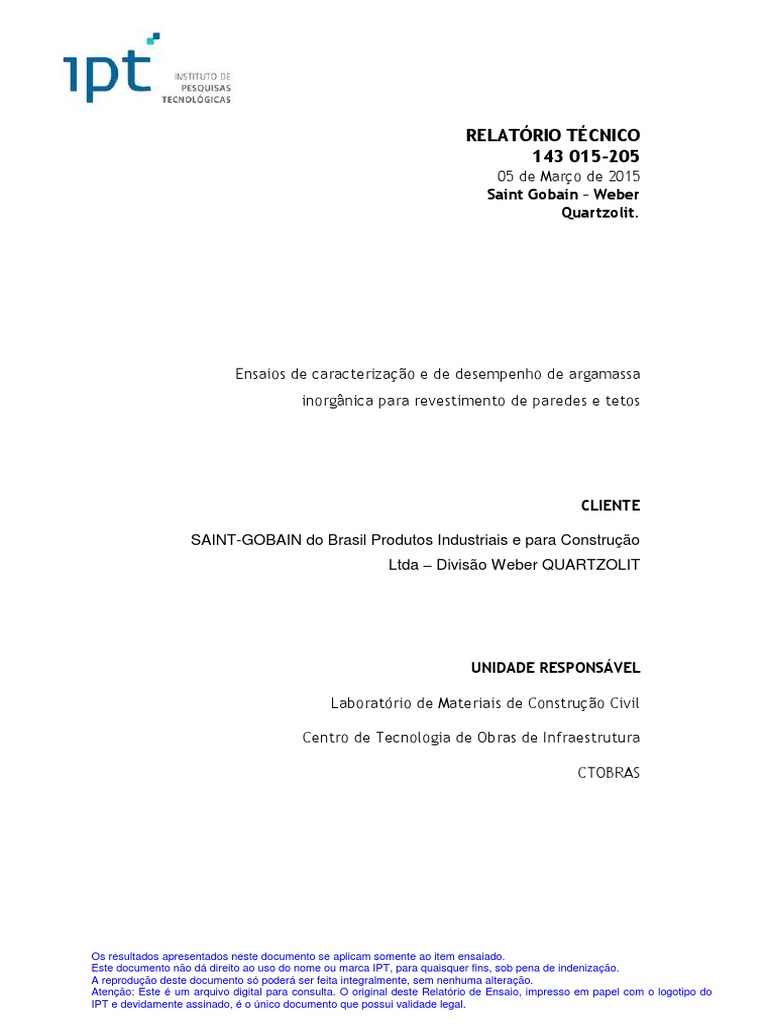 ipt INSTITUTO DE PESQUISAS TECNOLÓGICAS

RELATÓRIO TÉCNICO
143 015-205
05 de Março de 2015
Saint Gobain – Weber Quartzolit.

Ensaios de caracterização e de desempenho de argamassa inorgânica para revestimento de paredes e tetos

CLIENTE

SAINT-GOBAIN do Brasil Produtos Industriais e para Construção Ltda – Divisão Weber QUARTZOLIT

UNIDADE RESPONSÁVEL

Laboratório de Materiais de Construção Civil

Centro de Tecnologia de Obras de Infraestrutura

CTOBRAS

Os resultados apresentados neste documento se aplicam somente ao item ensaiado.
Este documento não dá direito ao uso do nome ou marca IPT, para quaisquer fins, sob pena de indenização.
A reprodução deste documento só poderá ser feita integralmente, sem nenhuma alteração.
Atenção: Este é um arquivo digital para consulta. O original deste Relatório de Ensaio, impresso em papel com o logotipo do IPT e devidamente assinado, é o único documento que possui validade legal.